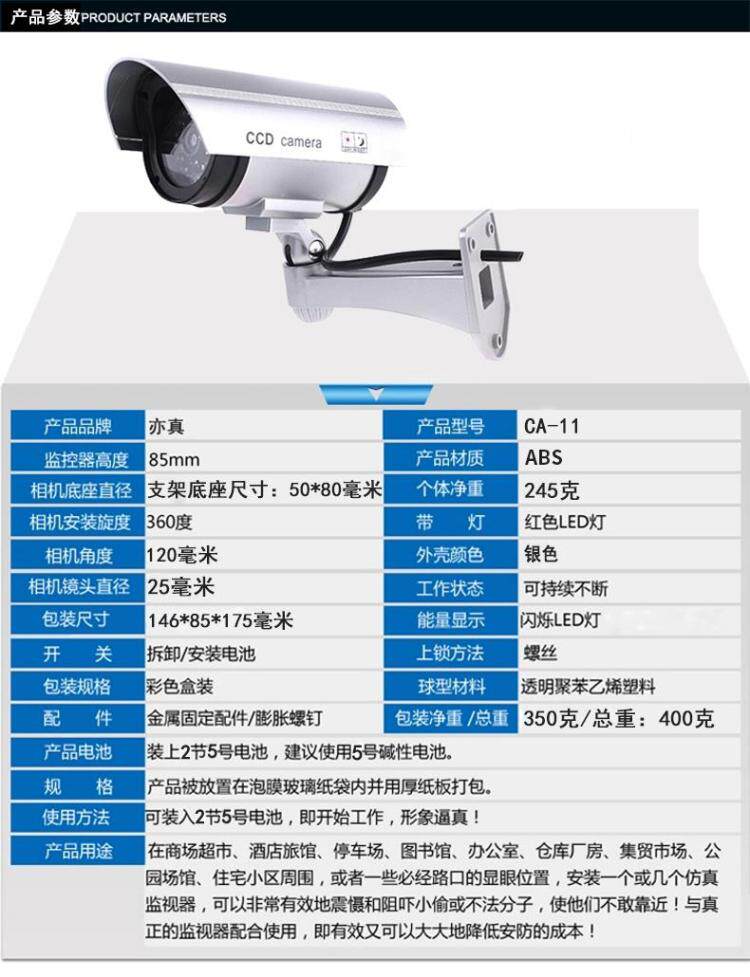 产品参数PRODUCT PARAMETERS

CCD camera

| 产品品牌 | 亦真 | 产品型号 | CA-11 |
|---|---|---|---|
| 监控器高度 | 85mm | 产品材质 | ABS |
| 相机底座直径 | 支架底座尺寸：50*80毫米 | 个体净重 | 245克 |
| 相机安装旋度 | 360度 | 带 灯 | 红色LED灯 |
| 相机角度 | 120毫米 | 外壳颜色 | 银色 |
| 相机镜头直径 | 25毫米 | 工作状态 | 可持续不断 |
| 包装尺寸 | 146*85*175毫米 | 能量显示 | 闪烁LED灯 |
| 开 关 | 拆卸/安装电池 | 上锁方法 | 螺丝 |
| 包装规格 | 彩色盒装 | 球型材料 | 透明聚苯乙烯塑料 |
| 配 件 | 金属固定配件/膨胀螺钉 | 包装净重/总重 | 350克/总重：400克 |
| 产品电池 | 装上2节5号电池，建议使用5号碱性电池。 | | |
| 规 格 | 产品被放置在泡膜玻璃纸袋内并用厚纸板打包。 | | |
| 使用方法 | 可装入2节5号电池，即开始工作，形象逼真！ | | |
| 产品用途 | 在商场超市、酒店旅馆、停车场、图书馆、办公室、仓库厂房、集贸市场、公园场馆、住宅小区周围，或者一些必经路口的显眼位置，安装一个或几个仿真监视器，可以非常有效地震慑和阻吓小偷或不法分子，使他们不敢靠近！与真正的监视器配合使用，即有效又可以大大地降低安防的成本！ | | |